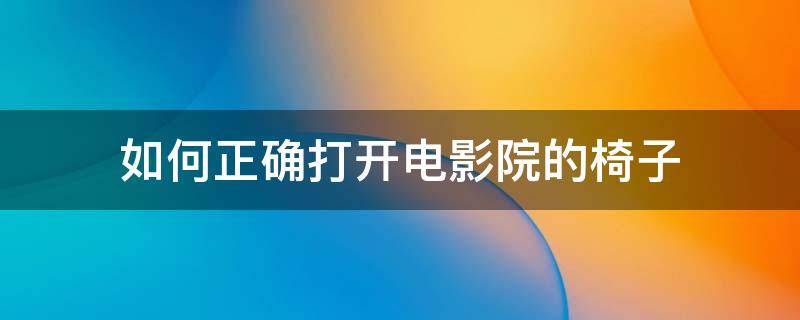 如何正确打开电影院的椅子